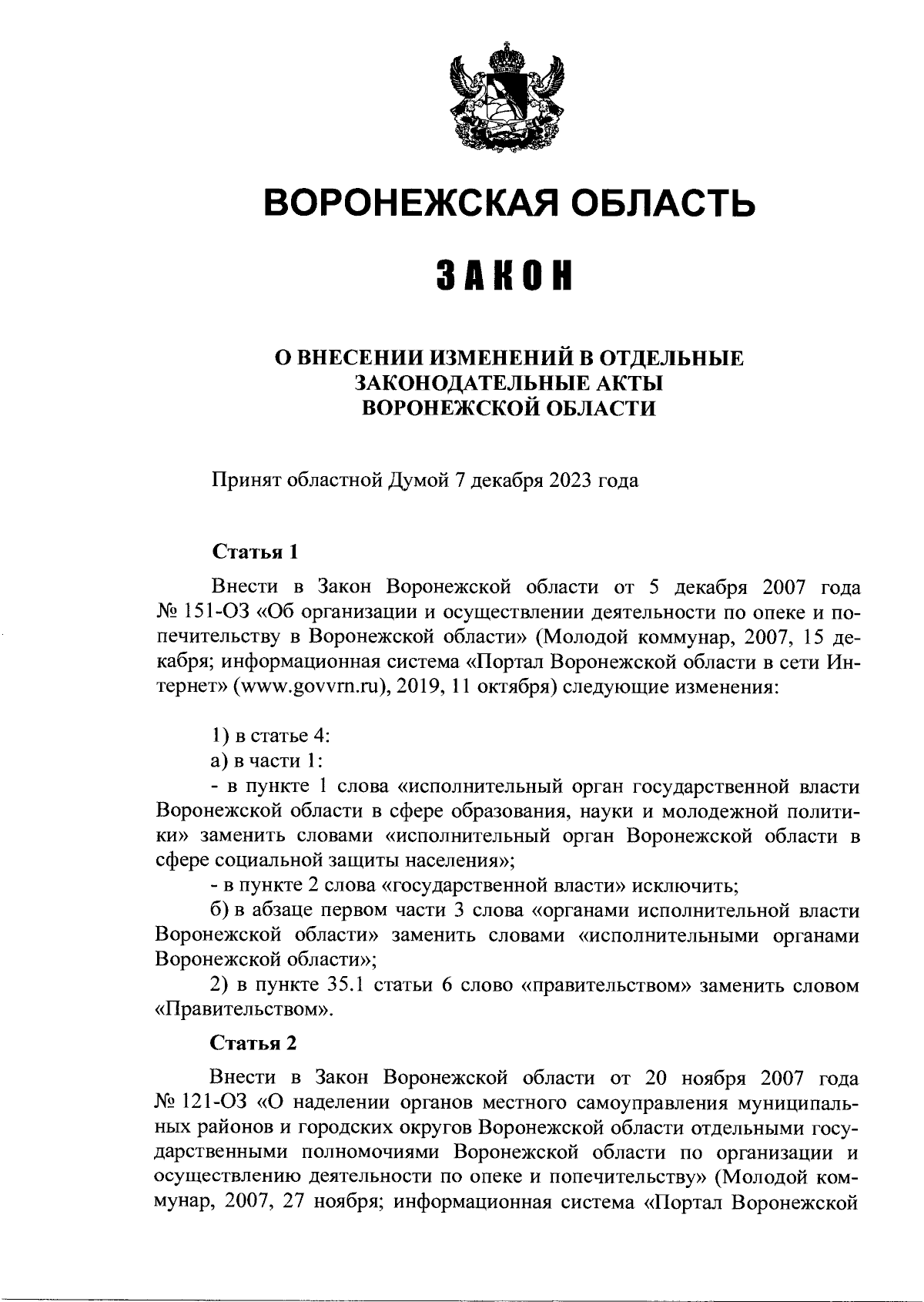 ВОРОНЕЖСКАЯ ОБЛАСТЬ

ЗАКОН

О ВНЕСЕНИИ ИЗМЕНЕНИЙ В ОТДЕЛЬНЫЕ ЗАКОНОДАТЕЛЬНЫЕ АКТЫ ВОРОНЕЖСКОЙ ОБЛАСТИ

Принят областной Думой 7 декабря 2023 года

Статья 1

Внести в Закон Воронежской области от 5 декабря 2007 года № 151-ОЗ «Об организации и осуществлении деятельности по опеке и попечительству в Воронежской области» (Молодой коммунар, 2007, 15 декабря; информационная система «Портал Воронежской области в сети Интернет» (www.govvrn.ru), 2019, 11 октября) следующие изменения:

1) в статье 4:
а) в части 1:
- в пункте 1 слова «исполнительный орган государственной власти Воронежской области в сфере образования, науки и молодежной политики» заменить словами «исполнительный орган Воронежской области в сфере социальной защиты населения»;
- в пункте 2 слова «государственной власти» исключить;
б) в абзаце первом части 3 слова «органами исполнительной власти Воронежской области» заменить словами «исполнительными органами Воронежской области»;
2) в пункте 35.1 статьи 6 слово «правительством» заменить словом «Правительством».

Статья 2

Внести в Закон Воронежской области от 20 ноября 2007 года № 121-ОЗ «О наделении органов местного самоуправления муниципальных районов и городских округов Воронежской области отдельными государственными полномочиями Воронежской области по организации и осуществлению деятельности по опеке и попечительству» (Молодой коммунар, 2007, 27 ноября; информационная система «Портал Воронежской